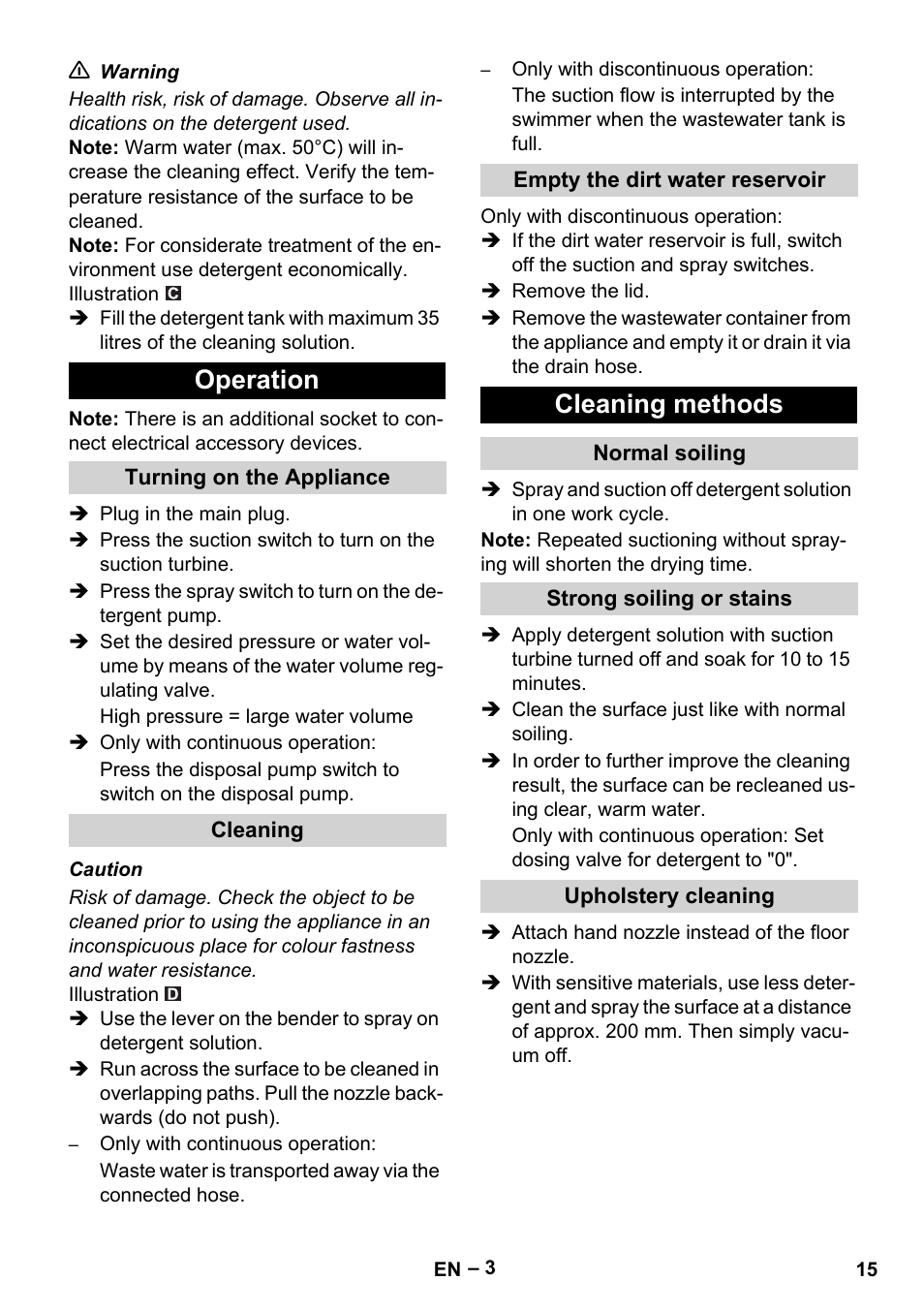 ⚠ Warning
Health risk, risk of damage. Observe all indications on the detergent used.
Note: Warm water (max. 50°C) will increase the cleaning effect. Verify the temperature resistance of the surface to be cleaned.
Note: For considerate treatment of the environment use detergent economically.
Illustration C
➔ Fill the detergent tank with maximum 35 litres of the cleaning solution.

Operation

Note: There is an additional socket to connect electrical accessory devices.

Turning on the Appliance

➔ Plug in the main plug.
➔ Press the suction switch to turn on the suction turbine.
➔ Press the spray switch to turn on the detergent pump.
➔ Set the desired pressure or water volume by means of the water volume regulating valve.
High pressure = large water volume
➔ Only with continuous operation:
Press the disposal pump switch to switch on the disposal pump.

Cleaning

Caution
Risk of damage. Check the object to be cleaned prior to using the appliance in an inconspicuous place for colour fastness and water resistance.
Illustration D
➔ Use the lever on the bender to spray on detergent solution.
➔ Run across the surface to be cleaned in overlapping paths. Pull the nozzle backwards (do not push).
– Only with continuous operation:
Waste water is transported away via the connected hose.
– Only with discontinuous operation:
The suction flow is interrupted by the swimmer when the wastewater tank is full.

Empty the dirt water reservoir

Only with discontinuous operation:
➔ If the dirt water reservoir is full, switch off the suction and spray switches.
➔ Remove the lid.
➔ Remove the wastewater container from the appliance and empty it or drain it via the drain hose.

Cleaning methods

Normal soiling

➔ Spray and suction off detergent solution in one work cycle.
Note: Repeated suctioning without spraying will shorten the drying time.

Strong soiling or stains

➔ Apply detergent solution with suction turbine turned off and soak for 10 to 15 minutes.
➔ Clean the surface just like with normal soiling.
➔ In order to further improve the cleaning result, the surface can be recleaned using clear, warm water.
Only with continuous operation: Set dosing valve for detergent to "0".

Upholstery cleaning

➔ Attach hand nozzle instead of the floor nozzle.
➔ With sensitive materials, use less detergent and spray the surface at a distance of approx. 200 mm. Then simply vacuum off.

EN – 3 15